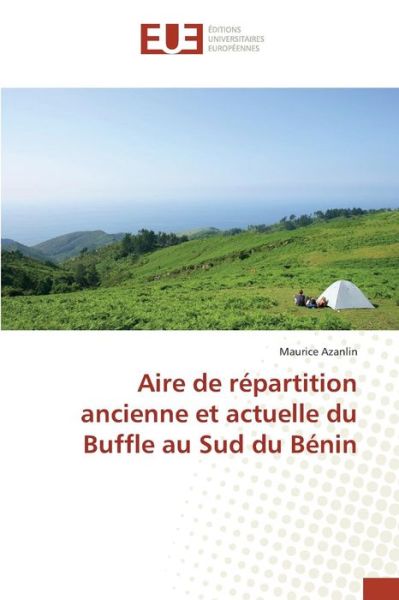 EUE
ÉDITIONS UNIVERSITAIRES EUROPÉENNES

Maurice Azanlin

Aire de répartition ancienne et actuelle du Buffle au Sud du Bénin